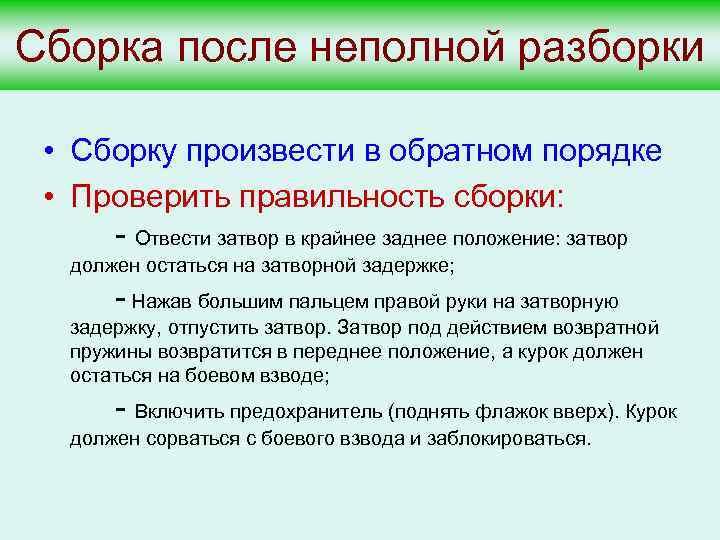 Сборка после неполной разборки

• Сборку произвести в обратном порядке

• Проверить правильность сборки:

- Отвести затвор в крайнее заднее положение: затвор должен остаться на затворной задержке;

- Нажав большим пальцем правой руки на затворную задержку, отпустить затвор. Затвор под действием возвратной пружины возвратится в переднее положение, а курок должен остаться на боевом взводе;

- Включить предохранитель (поднять флажок вверх). Курок должен сорваться с боевого взвода и заблокироваться.